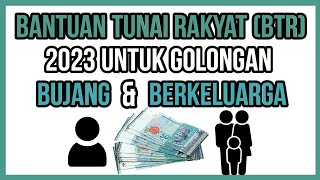 BANTUAN TUNAI RAKYAT (BTR)
2023 UNTUK GOLONGAN
BUJANG & BERKELUARGA